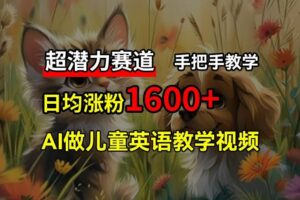 超潜力赛道 手把手教学

日均涨粉1600+

AI做儿童英语教学视频